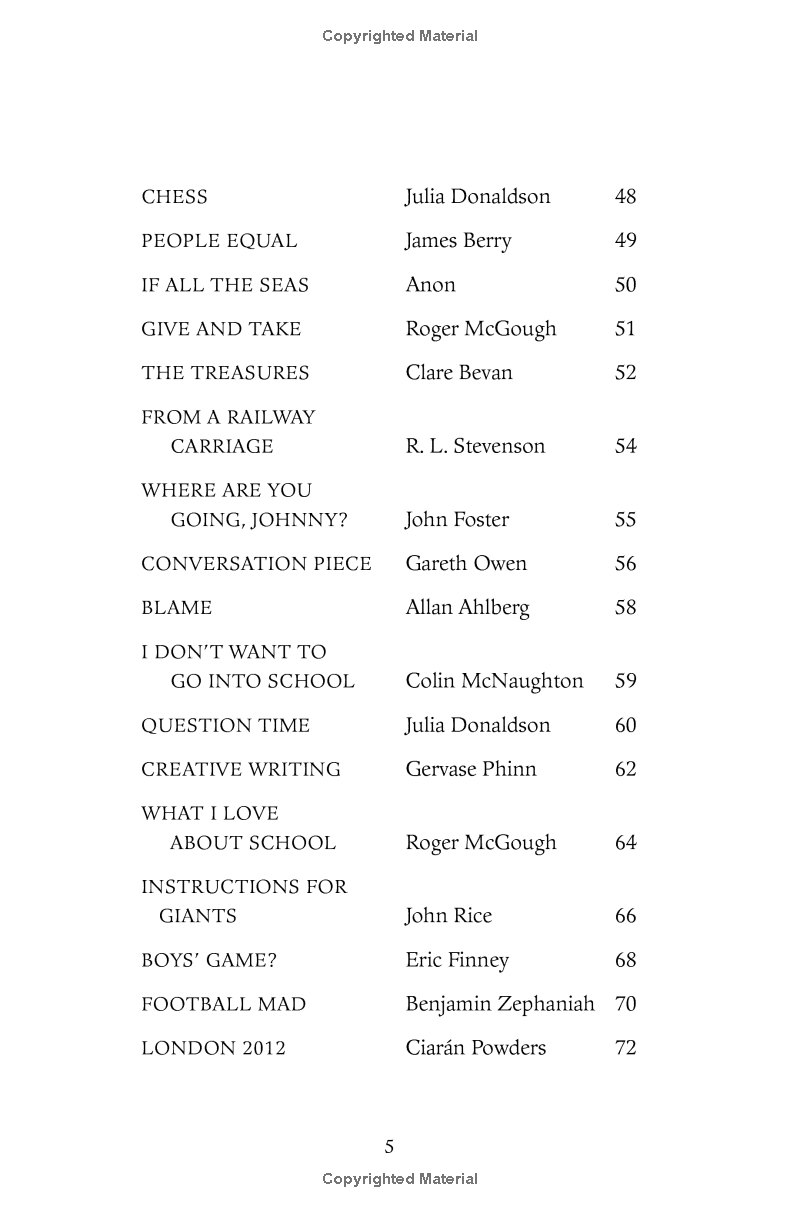 Copyrighted Material

| | | |
|---|---|---|
| CHESS | Julia Donaldson | 48 |
| PEOPLE EQUAL | James Berry | 49 |
| IF ALL THE SEAS | Anon | 50 |
| GIVE AND TAKE | Roger McGough | 51 |
| THE TREASURES | Clare Bevan | 52 |
| FROM A RAILWAY CARRIAGE | R. L. Stevenson | 54 |
| WHERE ARE YOU GOING, JOHNNY? | John Foster | 55 |
| CONVERSATION PIECE | Gareth Owen | 56 |
| BLAME | Allan Ahlberg | 58 |
| I DON'T WANT TO GO INTO SCHOOL | Colin McNaughton | 59 |
| QUESTION TIME | Julia Donaldson | 60 |
| CREATIVE WRITING | Gervase Phinn | 62 |
| WHAT I LOVE ABOUT SCHOOL | Roger McGough | 64 |
| INSTRUCTIONS FOR GIANTS | John Rice | 66 |
| BOYS' GAME? | Eric Finney | 68 |
| FOOTBALL MAD | Benjamin Zephaniah | 70 |
| LONDON 2012 | Ciarán Powders | 72 |

5

Copyrighted Material